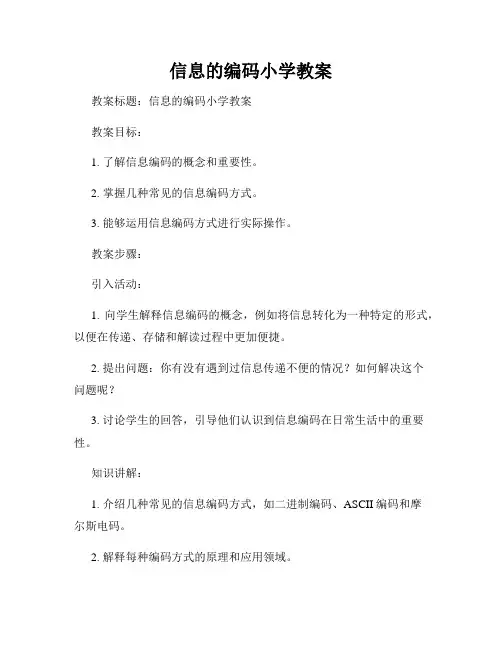 信息的编码小学教案

教案标题：信息的编码小学教案

教案目标：

1. 了解信息编码的概念和重要性。

2. 掌握几种常见的信息编码方式。

3. 能够运用信息编码方式进行实际操作。

教案步骤：

引入活动：

1. 向学生解释信息编码的概念，例如将信息转化为一种特定的形式，以便在传递、存储和解读过程中更加便捷。

2. 提出问题：你有没有遇到过信息传递不便的情况？如何解决这个问题呢？

3. 讨论学生的回答，引导他们认识到信息编码在日常生活中的重要性。

知识讲解：

1. 介绍几种常见的信息编码方式，如二进制编码、ASCII 编码和摩尔斯电码。

2. 解释每种编码方式的原理和应用领域。